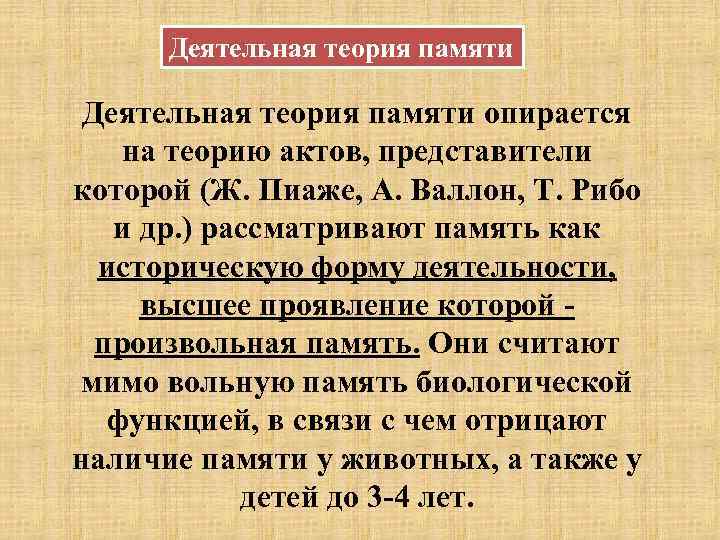 Деятельная теория памяти

Деятельная теория памяти опирается на теорию актов, представители которой (Ж. Пиаже, А. Валлон, Т. Рибо и др.) рассматривают память как историческую форму деятельности, высшее проявление которой - произвольная память. Они считают мимо вольную память биологической функцией, в связи с чем отрицают наличие памяти у животных, а также у детей до 3-4 лет.